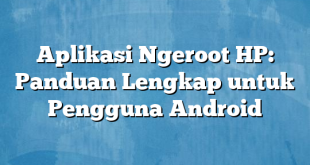 Aplikasi Ngeroot HP: Panduan Lengkap untuk Pengguna Android